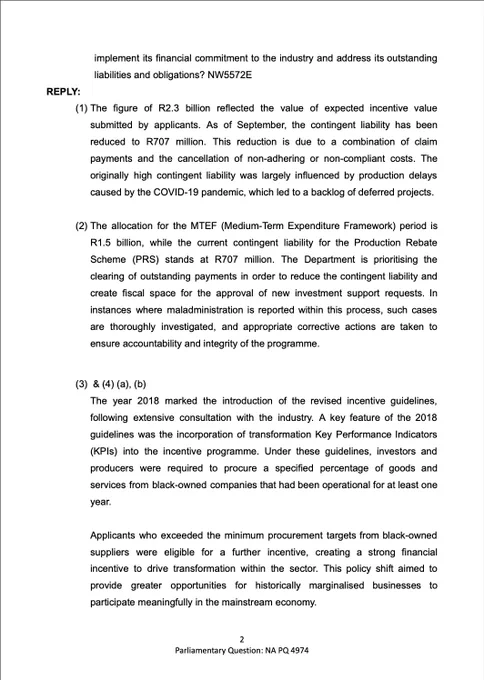 implement its financial commitment to the industry and address its outstanding liabilities and obligations? NW5572E

REPLY:

(1) The figure of R2.3 billion reflected the value of expected incentive value submitted by applicants. As of September, the contingent liability has been reduced to R707 million. This reduction is due to a combination of claim payments and the cancellation of non-adhering or non-compliant costs. The originally high contingent liability was largely influenced by production delays caused by the COVID-19 pandemic, which led to a backlog of deferred projects.

(2) The allocation for the MTEF (Medium-Term Expenditure Framework) period is R1.5 billion, while the current contingent liability for the Production Rebate Scheme (PRS) stands at R707 million. The Department is prioritising the clearing of outstanding payments in order to reduce the contingent liability and create fiscal space for the approval of new investment support requests. In instances where maladministration is reported within this process, such cases are thoroughly investigated, and appropriate corrective actions are taken to ensure accountability and integrity of the programme.

(3) & (4) (a), (b)
The year 2018 marked the introduction of the revised incentive guidelines, following extensive consultation with the industry. A key feature of the 2018 guidelines was the incorporation of transformation Key Performance Indicators (KPIs) into the incentive programme. Under these guidelines, investors and producers were required to procure a specified percentage of goods and services from black-owned companies that had been operational for at least one year.

Applicants who exceeded the minimum procurement targets from black-owned suppliers were eligible for a further incentive, creating a strong financial incentive to drive transformation within the sector. This policy shift aimed to provide greater opportunities for historically marginalised businesses to participate meaningfully in the mainstream economy.

2
Parliamentary Question: NA PQ 4974